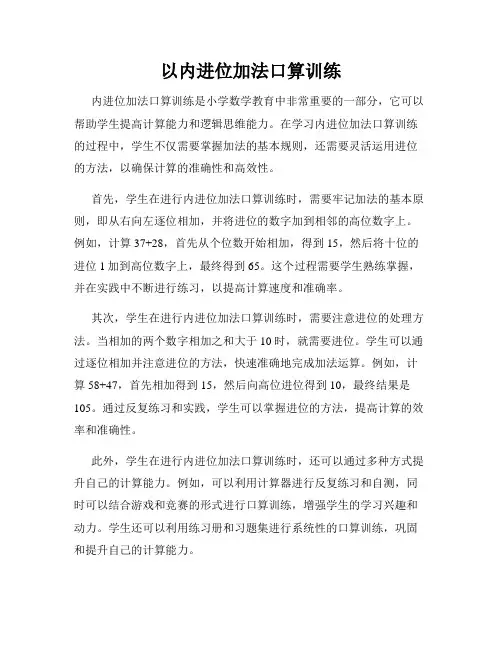 以内进位加法口算训练

内进位加法口算训练是小学数学教育中非常重要的一部分，它可以帮助学生提高计算能力和逻辑思维能力。在学习内进位加法口算训练的过程中，学生不仅需要掌握加法的基本规则，还需要灵活运用进位的方法，以确保计算的准确性和高效性。

首先，学生在进行内进位加法口算训练时，需要牢记加法的基本原则，即从右向左逐位相加，并将进位的数字加到相邻的高位数字上。例如，计算 37+28，首先从个位数开始相加，得到 15，然后将十位的进位 1 加到高位数字上，最终得到 65。这个过程需要学生熟练掌握，并在实践中不断进行练习，以提高计算速度和准确率。

其次，学生在进行内进位加法口算训练时，需要注意进位的处理方法。当相加的两个数字相加之和大于 10 时，就需要进位。学生可以通过逐位相加并注意进位的方法，快速准确地完成加法运算。例如，计算 58+47，首先相加得到 15，然后向高位进位得到 10，最终结果是 105。通过反复练习和实践，学生可以掌握进位的方法，提高计算的效率和准确性。

此外，学生在进行内进位加法口算训练时，还可以通过多种方式提升自己的计算能力。例如，可以利用计算器进行反复练习和自测，同时可以结合游戏和竞赛的形式进行口算训练，增强学生的学习兴趣和动力。学生还可以利用练习册和习题集进行系统性的口算训练，巩固和提升自己的计算能力。